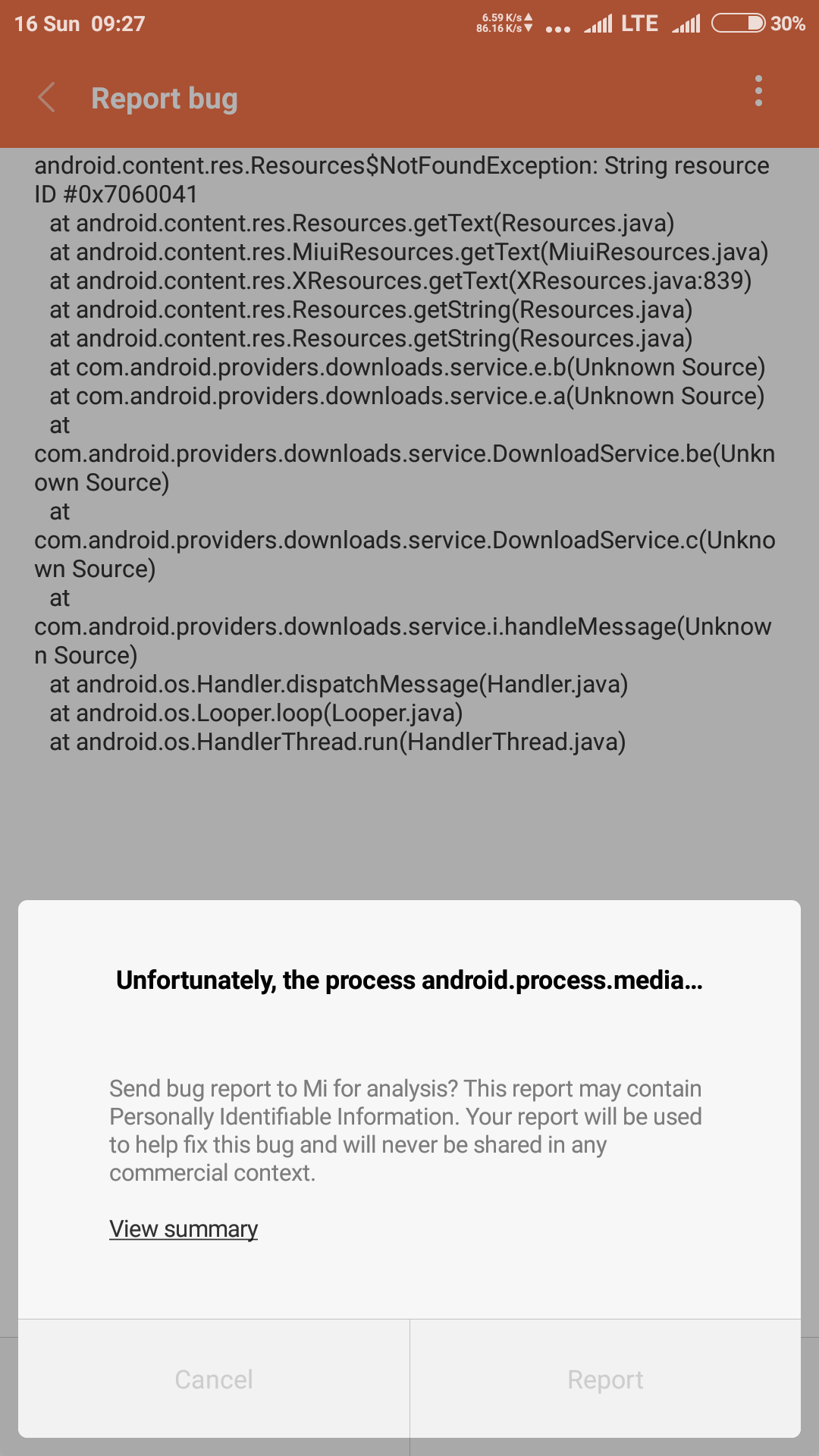 16 Sun 09:27 6.59 K/s 86.16 K/s ... LTE 30%

Report bug

android.content.res.Resources$NotFoundException: String resource ID #0x7060041
at android.content.res.Resources.getText(Resources.java)
at android.content.res.MiuiResources.getText(MiuiResources.java)
at android.content.res.XResources.getText(XResources.java:839)
at android.content.res.Resources.getString(Resources.java)
at android.content.res.Resources.getString(Resources.java)
at com.android.providers.downloads.service.e.b(Unknown Source)
at com.android.providers.downloads.service.e.a(Unknown Source)
at com.android.providers.downloads.service.DownloadService.be(Unknown Source)
at com.android.providers.downloads.service.DownloadService.c(Unknown Source)
at com.android.providers.downloads.service.i.handleMessage(Unknown Source)
at android.os.Handler.dispatchMessage(Handler.java)
at android.os.Looper.loop(Looper.java)
at android.os.HandlerThread.run(HandlerThread.java)

Unfortunately, the process android.process.media...

Send bug report to Mi for analysis? This report may contain Personally Identifiable Information. Your report will be used to help fix this bug and will never be shared in any commercial context.

View summary

Cancel

Report